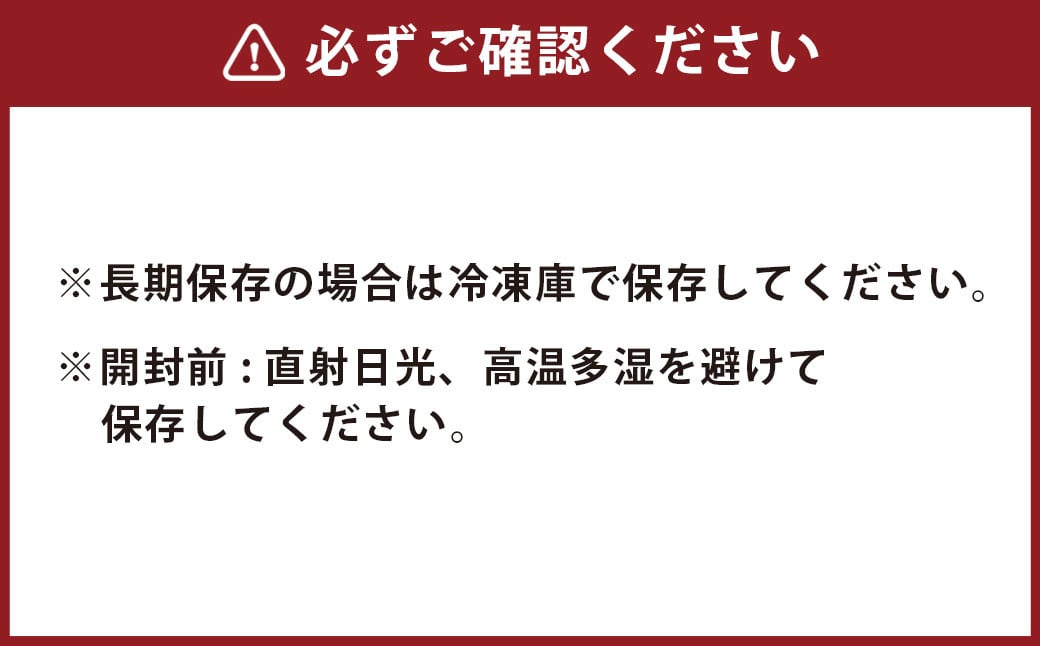 必ずご確認ください

※長期保存の場合は冷凍庫で保存してください。

※開封前：直射日光、高温多湿を避けて保存してください。